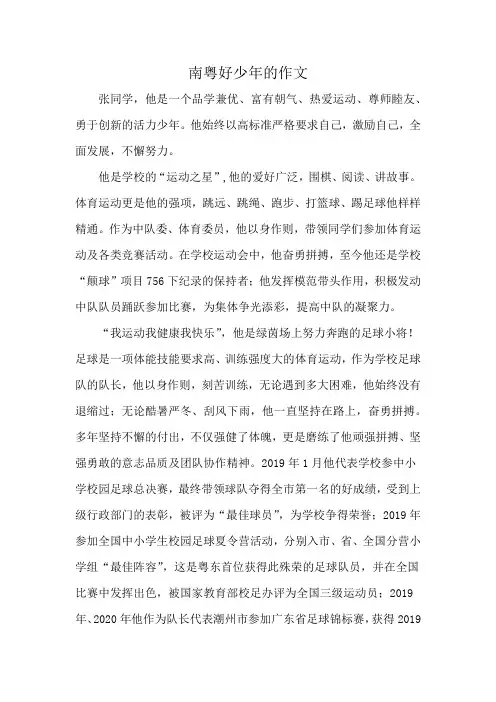 南粤好少年的作文

张同学，他是一个品学兼优、富有朝气、热爱运动、尊师睦友、勇于创新的活力少年。他始终以高标准严格要求自己，激励自己，全面发展，不懈努力。

他是学校的“运动之星”，他的爱好广泛，围棋、阅读、讲故事。体育运动更是他的强项，跳远、跳绳、跑步、打篮球、踢足球他样样精通。作为中队委、体育委员，他以身作则，带领同学们参加体育运动及各类竞赛活动。在学校运动会中，他奋勇拼搏，至今他还是学校“颠球”项目756下纪录的保持者；他发挥模范带头作用，积极发动中队队员踊跃参加比赛，为集体争光添彩，提高中队的凝聚力。

“我运动我健康我快乐”，他是绿茵场上努力奔跑的足球小将！足球是一项体能技能要求高、训练强度大的体育运动，作为学校足球队的队长，他以身作则，刻苦训练，无论遇到多大困难，他始终没有退缩过；无论酷暑严冬、刮风下雨，他一直坚持在路上，奋勇拼搏。多年坚持不懈的付出，不仅强健了体魄，更是磨练了他顽强拼搏、坚强勇敢的意志品质及团队协作精神。2019年1月他代表学校参中小学校园足球总决赛，最终带领球队夺得全市第一名的好成绩，受到上级行政部门的表彰，被评为“最佳球员”，为学校争得荣誉；2019年参加全国中小学生校园足球夏令营活动，分别入市、省、全国分营小学组“最佳阵容”，这是粤东首位获得此殊荣的足球队员，并在全国比赛中发挥出色，被国家教育部校足办评为全国三级运动员；2019年、2020年他作为队长代表潮州市参加广东省足球锦标赛，获得2019